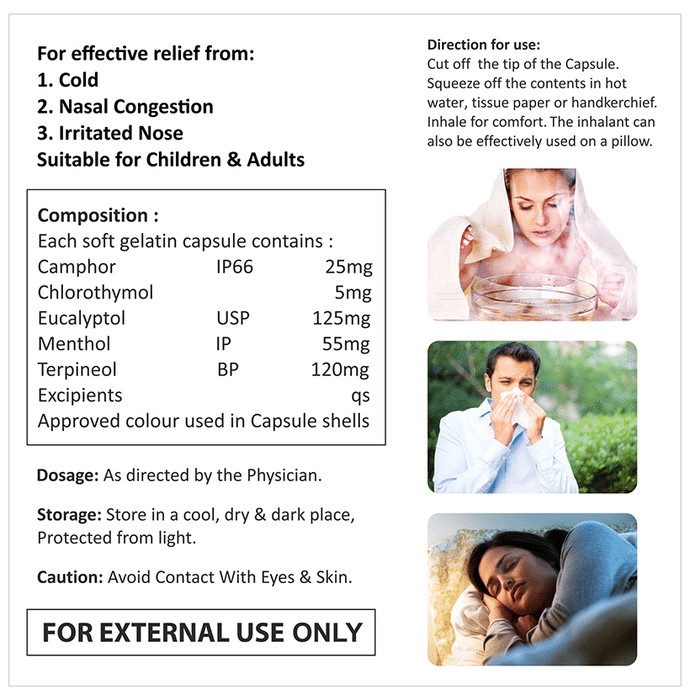 For effective relief from:
1. Cold
2. Nasal Congestion
3. Irritated Nose
Suitable for Children & Adults

Composition :
Each soft gelatin capsule contains :

| | | |
|---|---|---|
| Camphor | IP66 | 25mg |
| Chlorothymol | | 5mg |
| Eucalyptol | USP | 125mg |
| Menthol | IP | 55mg |
| Terpineol | BP | 120mg |
| Excipients | | qs |

Approved colour used in Capsule shells

Dosage: As directed by the Physician.

Storage: Store in a cool, dry & dark place, Protected from light.

Caution: Avoid Contact With Eyes & Skin.

FOR EXTERNAL USE ONLY

Direction for use:
Cut off the tip of the Capsule. Squeeze off the contents in hot water, tissue paper or handkerchief. Inhale for comfort. The inhalant can also be effectively used on a pillow.